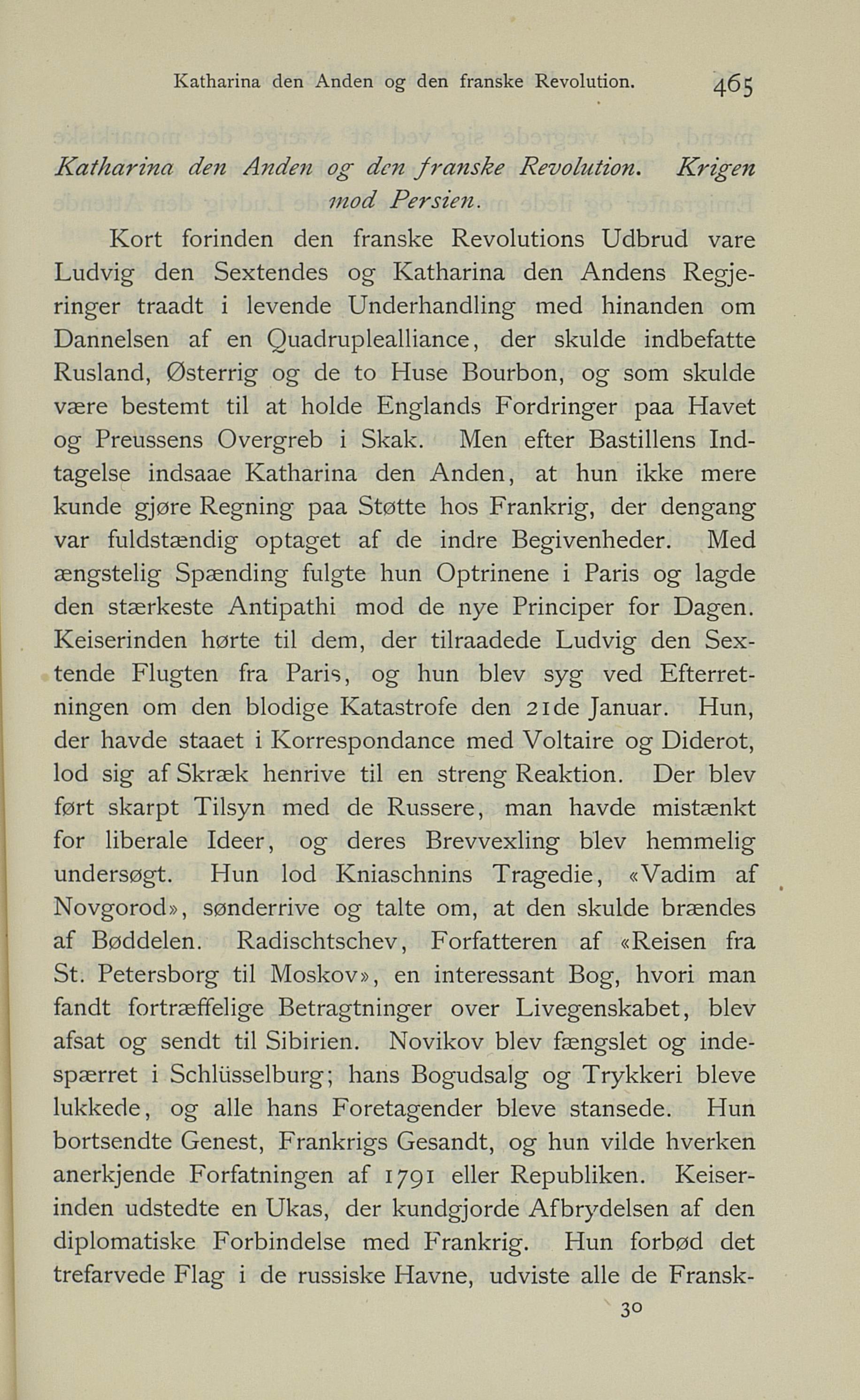 Katharina den Anden og den franske Revolution. 465

Katharina den Anden og den franske Revolution. Krigen mod Persien.

Kort forinden den franske Revolutions Udbrud vare Ludvig den Sextendes og Katharina den Andens Regjeringer traadt i levende Underhandling med hinanden om Dannelsen af en Quadruplealliance, der skulde indbefatte Rusland, Østerrig og de to Huse Bourbon, og som skulde være bestemt til at holde Englands Fordringer paa Havet og Preussens Overgreb i Skak. Men efter Bastillens Indtagelse indsaae Katharina den Anden, at hun ikke mere kunde gjøre Regning paa Støtte hos Frankrig, der dengang var fuldstændig optaget af de indre Begivenheder. Med ængstelig Spænding fulgte hun Optrinene i Paris og lagde den stærkeste Antipathi mod de nye Principer for Dagen. Keiserinden hørte til dem, der tilraadede Ludvig den Sextende Flugten fra Paris, og hun blev syg ved Efterretningen om den blodige Katastrofe den 21de Januar. Hun, der havde staaet i Korrespondance med Voltaire og Diderot, lod sig af Skræk henrive til en streng Reaktion. Der blev ført skarpt Tilsyn med de Russere, man havde mistænkt for liberale Ideer, og deres Brevvexling blev hemmelig undersøgt. Hun lod Kniaschnins Tragedie, «Vadim af Novgorod», sønderrive og talte om, at den skulde brændes af Bøddelen. Radischtschev, Forfatteren af «Reisen fra St. Petersborg til Moskov», en interessant Bog, hvori man fandt fortræffelige Betragtninger over Livegenskabet, blev afsat og sendt til Sibirien. Novikov blev fængslet og indespærret i Schlüsselburg; hans Bogudsalg og Trykkeri bleve lukkede, og alle hans Foretagender bleve stansede. Hun bortsendte Genest, Frankrigs Gesandt, og hun vilde hverken anerkjende Forfatningen af 1791 eller Republiken. Keiserinden udstedte en Ukas, der kundgjorde Afbrydelsen af den diplomatiske Forbindelse med Frankrig. Hun forbød det trefarvede Flag i de russiske Havne, udviste alle de Fransk-

30